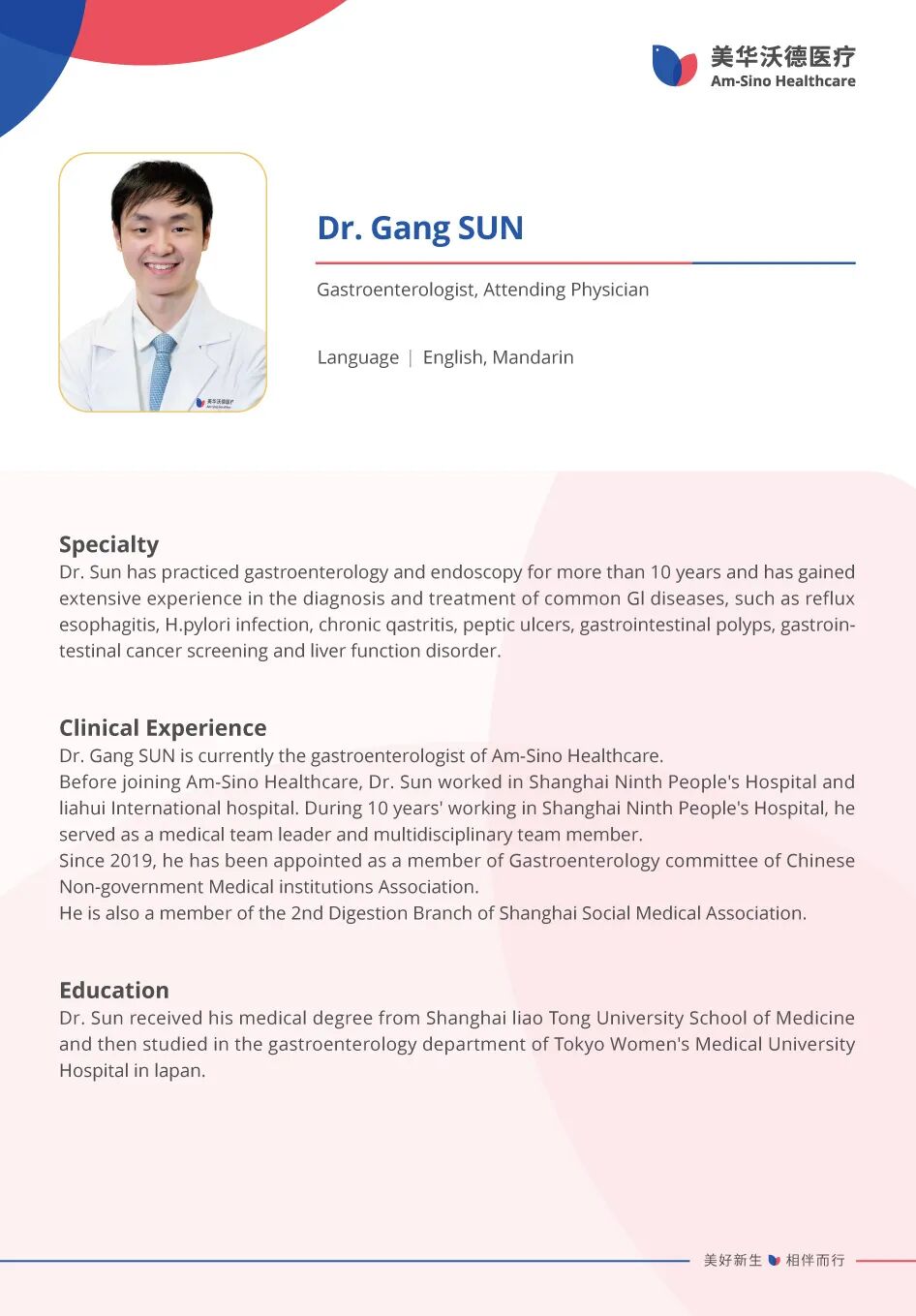 美华沃德医疗
Am-Sino Healthcare

美华沃德医疗
Am-Sino Healthcare

Dr. Gang SUN

Gastroenterologist, Attending Physician

Language | English, Mandarin

Specialty
Dr. Sun has practiced gastroenterology and endoscopy for more than 10 years and has gained extensive experience in the diagnosis and treatment of common GI diseases, such as reflux esophagitis, H.pylori infection, chronic qastritis, peptic ulcers, gastrointestinal polyps, gastrointestinal cancer screening and liver function disorder.

Clinical Experience
Dr. Gang SUN is currently the gastroenterologist of Am-Sino Healthcare.
Before joining Am-Sino Healthcare, Dr. Sun worked in Shanghai Ninth People's Hospital and liahui International hospital. During 10 years' working in Shanghai Ninth People's Hospital, he served as a medical team leader and multidisciplinary team member.
Since 2019, he has been appointed as a member of Gastroenterology committee of Chinese Non-government Medical institutions Association.
He is also a member of the 2nd Digestion Branch of Shanghai Social Medical Association.

Education
Dr. Sun received his medical degree from Shanghai liao Tong University School of Medicine and then studied in the gastroenterology department of Tokyo Women's Medical University Hospital in lapan.

美好新生 相伴而行